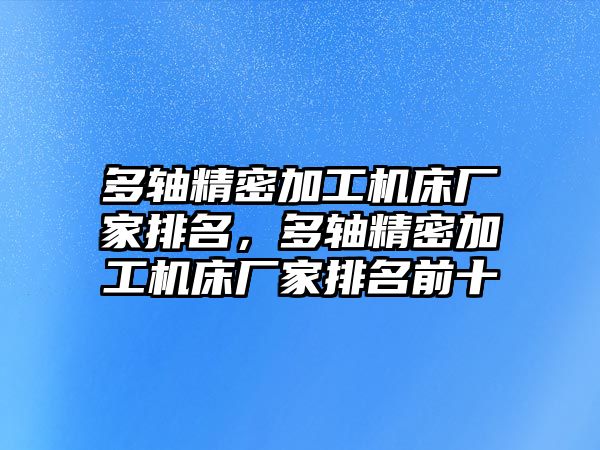 多轴精密加工机床厂家排名，多轴精密加工机床厂家排名前十